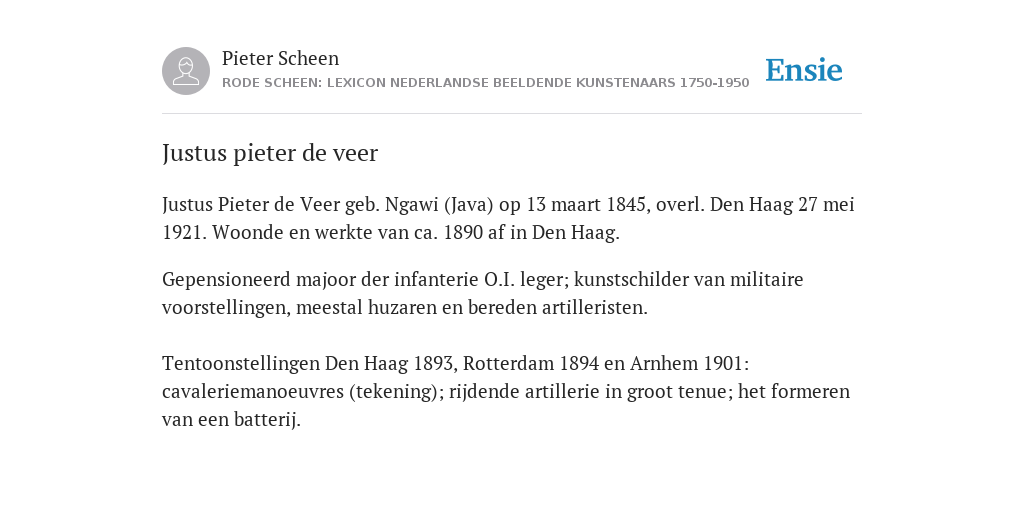 Pieter Scheen
RODE SCHEEN: LEXICON NEDERLANDSE BEELDENDE KUNSTENAARS 1750-1950

Ensie

Justus pieter de veer

Justus Pieter de Veer geb. Ngawi (Java) op 13 maart 1845, overl. Den Haag 27 mei 1921. Woonde en werkte van ca. 1890 af in Den Haag.

Gepensioneerd majoor der infanterie O.I. leger; kunstschilder van militaire voorstellingen, meestal huzaren en bereden artilleristen.

Tentoonstellingen Den Haag 1893, Rotterdam 1894 en Arnhem 1901: cavaleriemanoeuvres (tekening); rijdende artillerie in groot tenue; het formeren van een batterij.